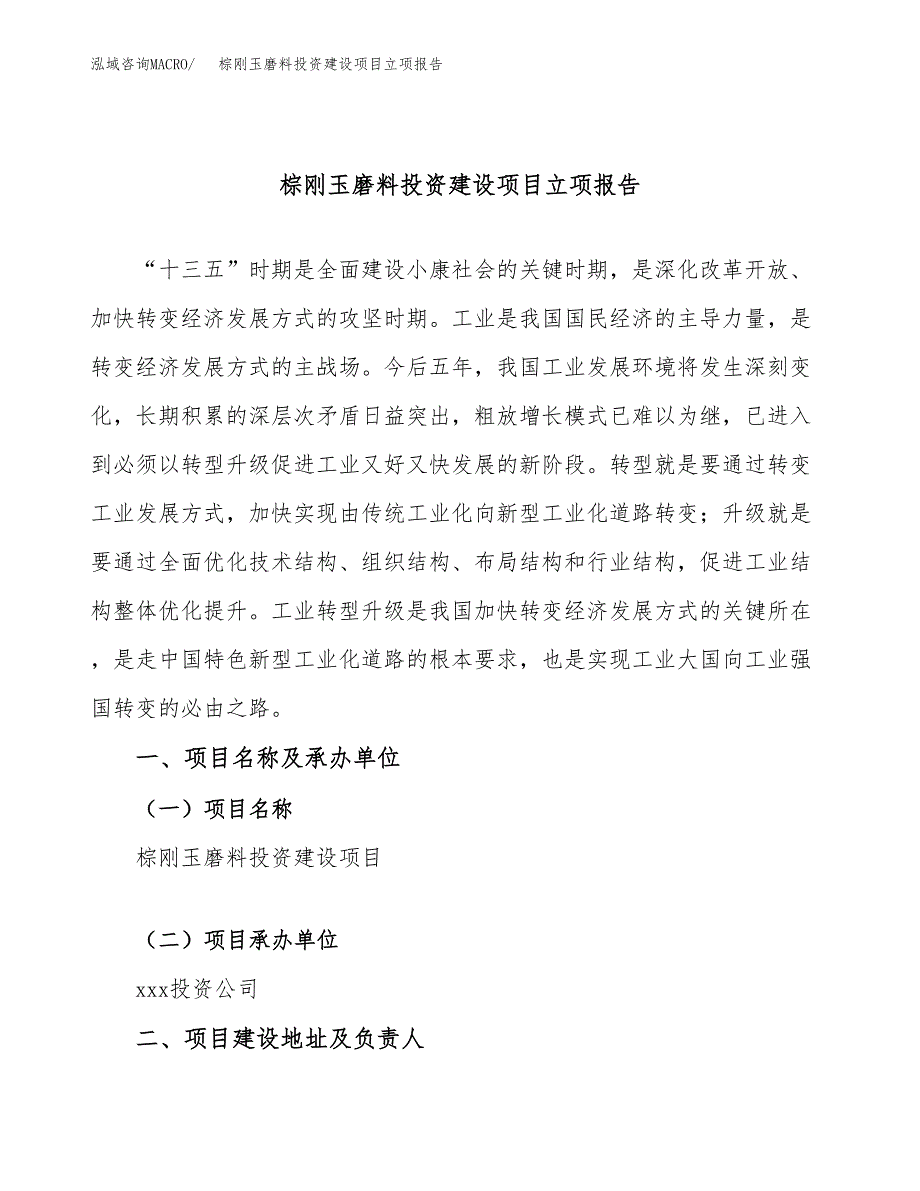 泓域咨询MACRO/　棕刚玉磨料投资建设项目立项报告

棕刚玉磨料投资建设项目立项报告

“十三五”时期是全面建设小康社会的关键时期，是深化改革开放、加快转变经济发展方式的攻坚时期。工业是我国国民经济的主导力量，是转变经济发展方式的主战场。今后五年，我国工业发展环境将发生深刻变化，长期积累的深层次矛盾日益突出，粗放增长模式已难以为继，已进入到必须以转型升级促进工业又好又快发展的新阶段。转型就是要通过转变工业发展方式，加快实现由传统工业化向新型工业化道路转变；升级就是要通过全面优化技术结构、组织结构、布局结构和行业结构，促进工业结构整体优化提升。工业转型升级是我国加快转变经济发展方式的关键所在，是走中国特色新型工业化道路的根本要求，也是实现工业大国向工业强国转变的必由之路。

一、项目名称及承办单位

（一）项目名称

棕刚玉磨料投资建设项目

（二）项目承办单位

xxx投资公司

二、项目建设地址及负责人